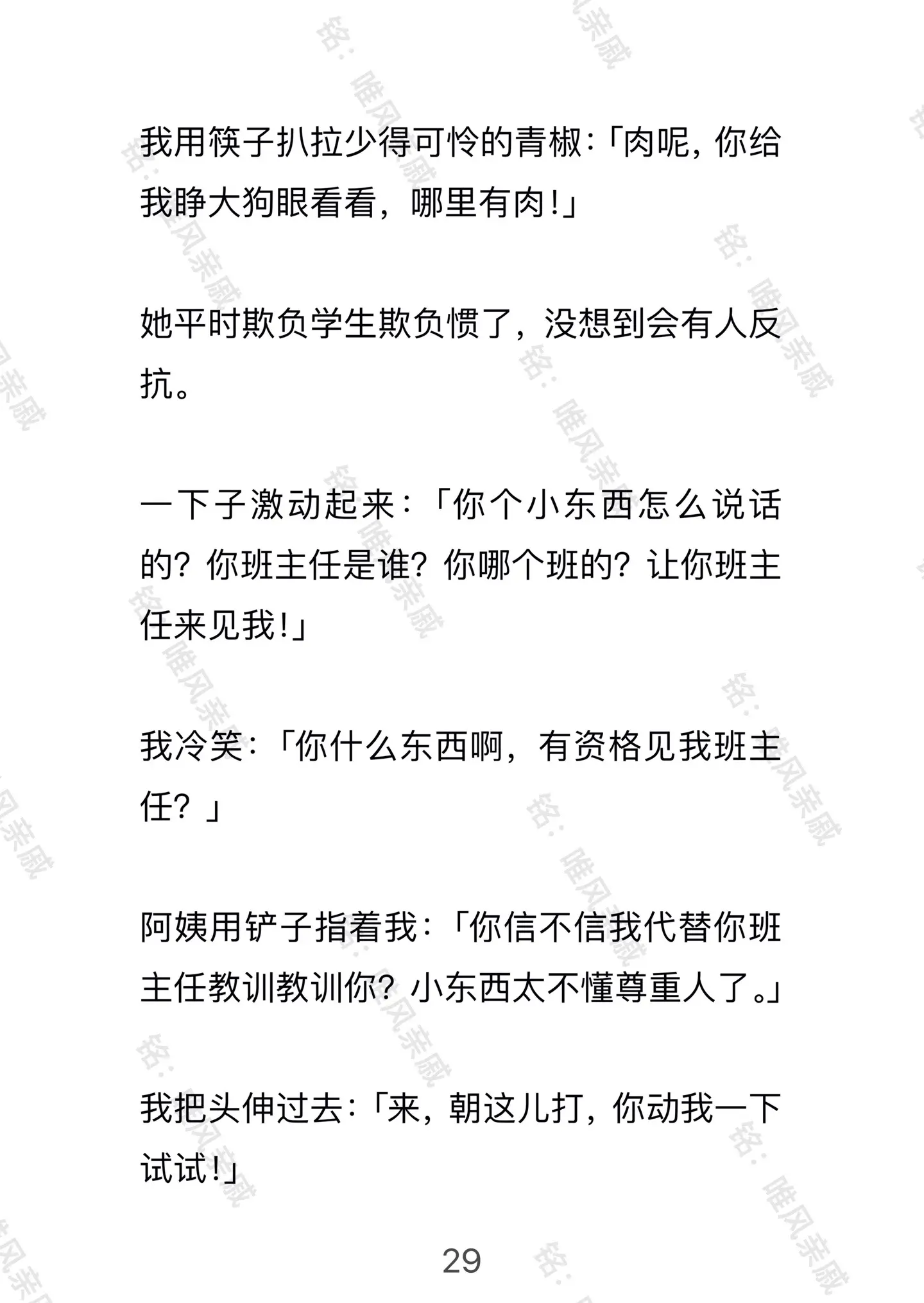 我用筷子扒拉少得可怜的青椒:「肉呢，你给我睁大狗眼看看，哪里有肉!」

她平时欺负学生欺负惯了，没想到会有人反抗。

一下子激动起来:「你个小东西怎么说话的？你班主任是谁？你哪个班的？让你班主任来见我!」

我冷笑:「你什么东西啊，有资格见我班主任？」

阿姨用铲子指着我:「你信不信我代替你班主任教训教训你？小东西太不懂尊重人了。」

我把头伸过去:「来，朝这儿打，你动我一下试试!」

29

铭：唯风亲戚